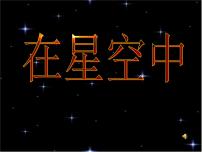 在星空中